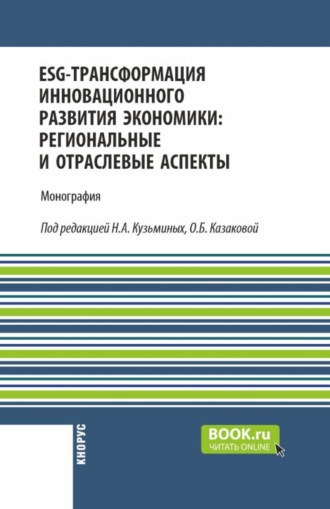 ESG-ТРАНСФОРМАЦИЯ ИННОВАЦИОННОГО РАЗВИТИЯ ЭКОНОМИКИ: РЕГИОНАЛЬНЫЕ И ОТРАСЛЕВЫЕ АСПЕКТЫ

Монография

Под редакцией Н.А. Кузьминых, О.Б. Казаковой

КНОРУС

BOOK.ru
ЧИТАТЬ ONLINE